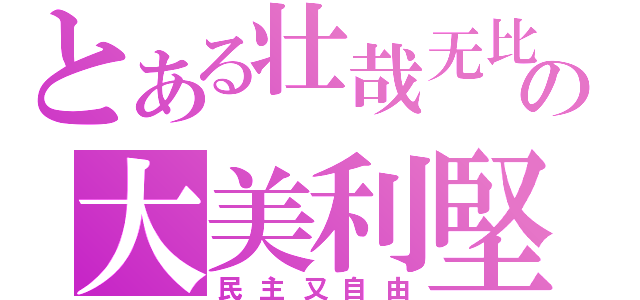 とある壮哉无比の
大美利堅
民主又自由